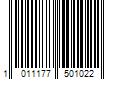 1 011177 501022